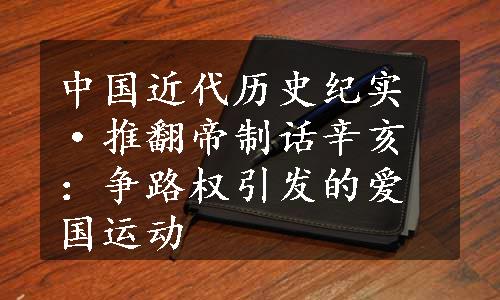 中国近代历史纪实·推翻帝制话辛亥：争路权引发的爱国运动